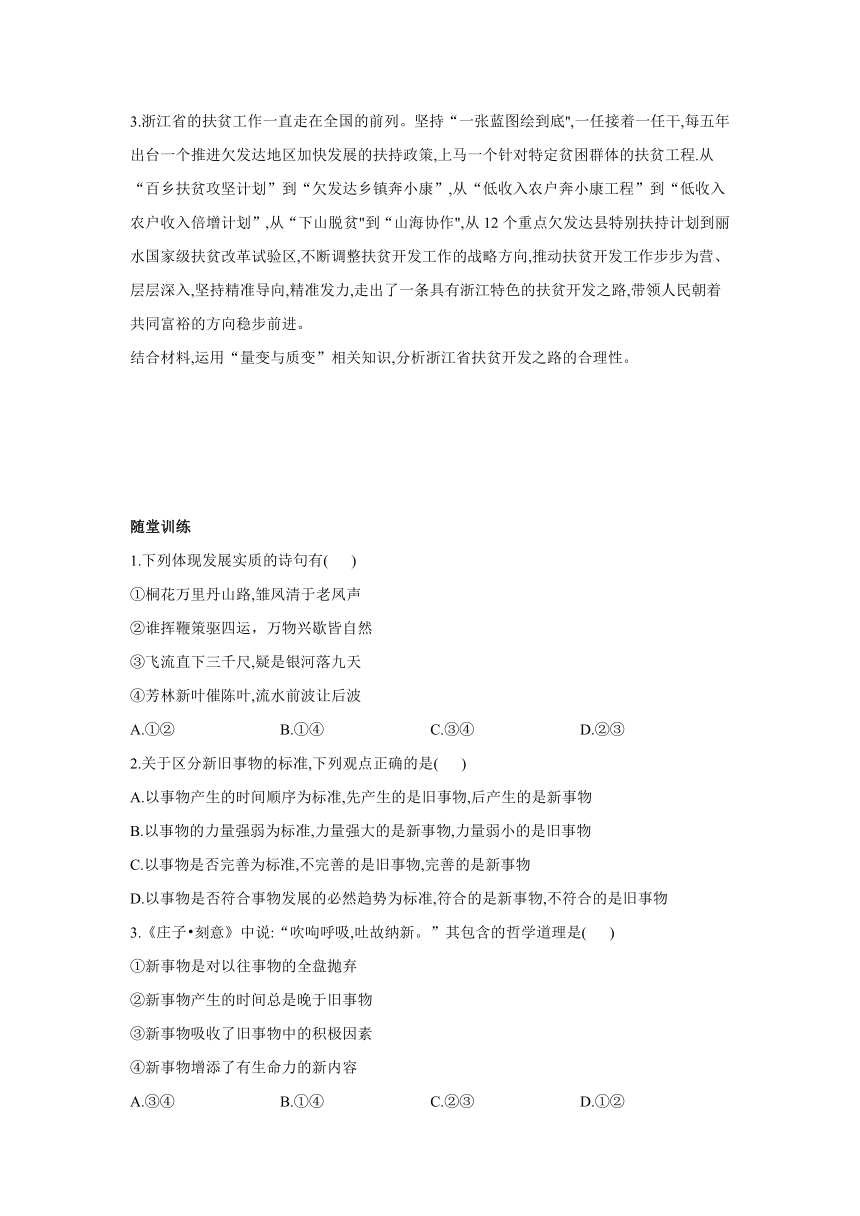 3.浙江省的扶贫工作一直走在全国的前列。坚持“一张蓝图绘到底",一任接着一任干,每五年出台一个推进欠发达地区加快发展的扶持政策,上马一个针对特定贫困群体的扶贫工程.从“百乡扶贫攻坚计划”到“欠发达乡镇奔小康”,从“低收入农户奔小康工程”到“低收入农户收入倍增计划”,从“下山脱贫"到“山海协作",从 12 个重点欠发达县特别扶持计划到丽水国家级扶贫改革试验区,不断调整扶贫开发工作的战略方向,推动扶贫开发工作步步为营、层层深入,坚持精准导向,精准发力,走出了一条具有浙江特色的扶贫开发之路,带领人民朝着共同富裕的方向稳步前进。
结合材料,运用“量变与质变”相关知识,分析浙江省扶贫开发之路的合理性。

随堂训练
1.下列体现发展实质的诗句有(　　)
①桐花万里丹山路,雏凤清于老凤声
②谁挥鞭策驱四运，万物兴歇皆自然
③飞流直下三千尺,疑是银河落九天
④芳林新叶催陈叶,流水前波让后波
A.①②　　B.①④　　C.③④　　D.②③
2.关于区分新旧事物的标准,下列观点正确的是(　　)
A.以事物产生的时间顺序为标准,先产生的是旧事物,后产生的是新事物
B.以事物的力量强弱为标准,力量强大的是新事物,力量弱小的是旧事物
C.以事物是否完善为标准,不完善的是旧事物,完善的是新事物
D.以事物是否符合事物发展的必然趋势为标准,符合的是新事物,不符合的是旧事物
3.《庄子•刻意》中说:“吹呴呼吸,吐故纳新。”其包含的哲学道理是(　　)
①新事物是对以往事物的全盘抛弃
②新事物产生的时间总是晚于旧事物
③新事物吸收了旧事物中的积极因素
④新事物增添了有生命力的新内容
A.③④　　B.①④　　C.②③　　D.①②